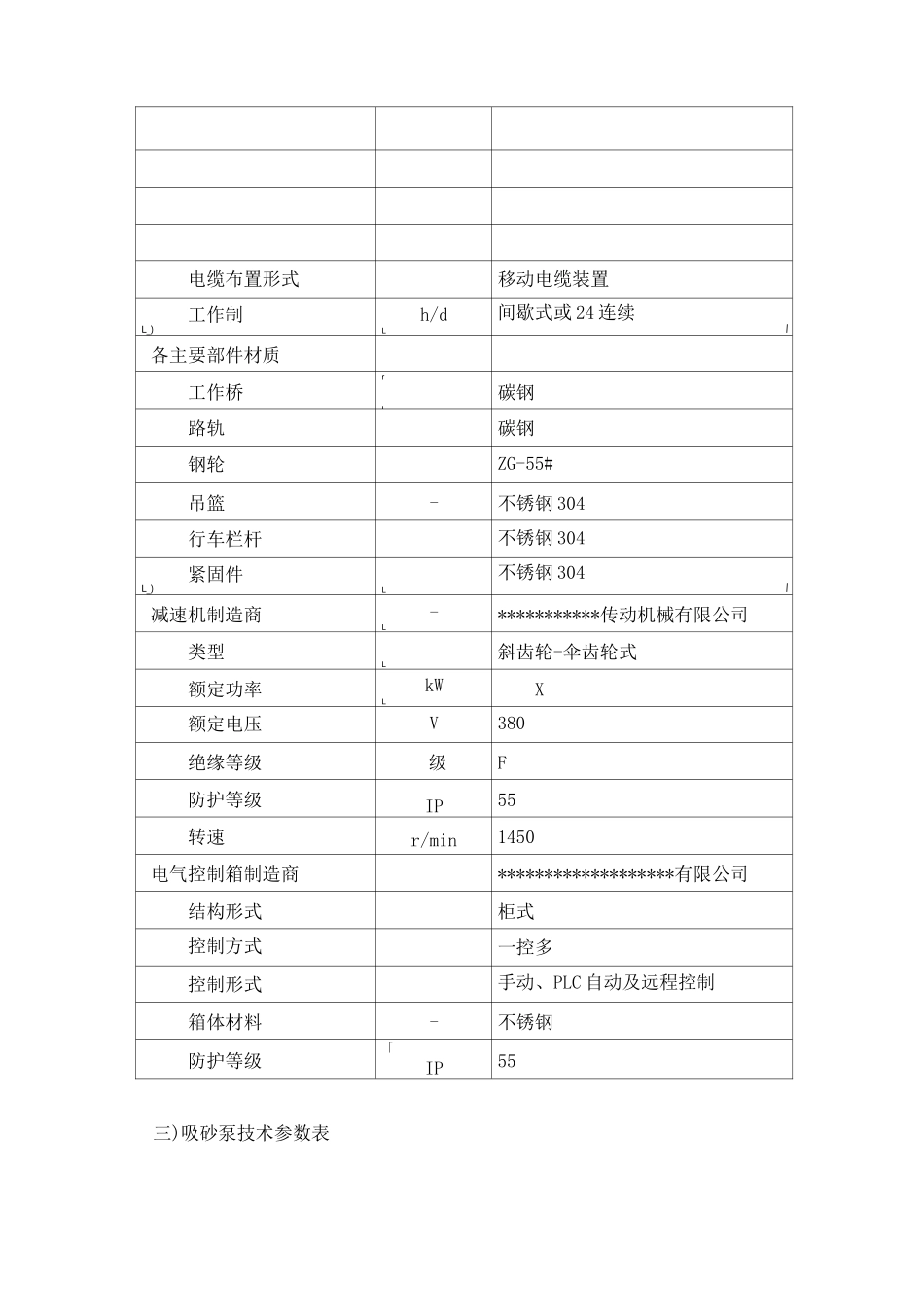 |  |  |  |
|---|---|---|
|  |  |  |
|  |  |  |
|  |  |  |
| 电缆布置形式 |  | 移动电缆装置 |
| 工作制 | h/d | 间歇式或24连续 |
| 各主要部件材质 |  |  |
| 工作桥 |  | 碳钢 |
| 路轨 |  | 碳钢 |
| 钢轮 |  | ZG-55# |
| 吊篮 | - | 不锈钢304 |
| 行车栏杆 |  | 不锈钢304 |
| 紧固件 |  | 不锈钢304 |
| 减速机制造商 | - | ***********传动机械有限公司 |
| 类型 |  | 斜齿轮-伞齿轮式 |
| 额定功率 | kW | X |
| 额定电压 | V | 380 |
| 绝缘等级 | 级 | F |
| 防护等级 | IP | 55 |
| 转速 | r/min | 1450 |
| 电气控制箱制造商 |  | *******************有限公司 |
| 结构形式 |  | 柜式 |
| 控制方式 |  | 一控多 |
| 控制形式 |  | 手动、PLC自动及远程控制 |
| 箱体材料 | - | 不锈钢 |
| 防护等级 | IP | 55 |

三)吸砂泵技术参数表